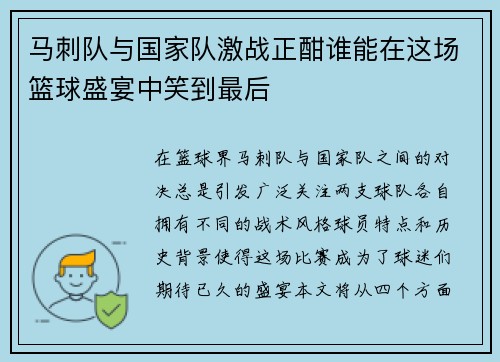 马刺队与国家队激战正酣谁能在这场篮球盛宴中笑到最后

在篮球界马刺队与国家队之间的对决总是引发广泛关注两支球队各自拥有不同的战术风格球员特点和历史背景使得这场比赛成为了球迷们期待已久的盛宴本文将从四个方面